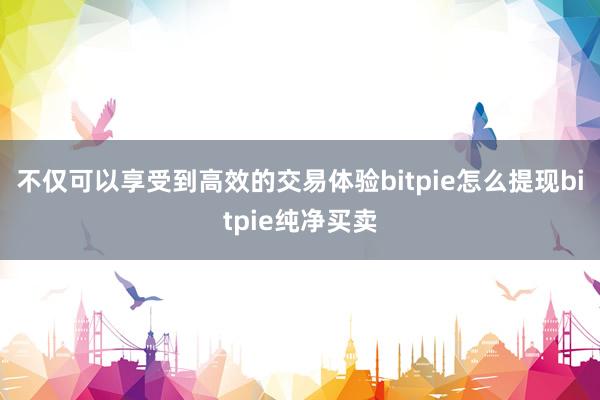 不仅可以享受到高效的交易体验bitpie怎么提现bitpie纯净买卖